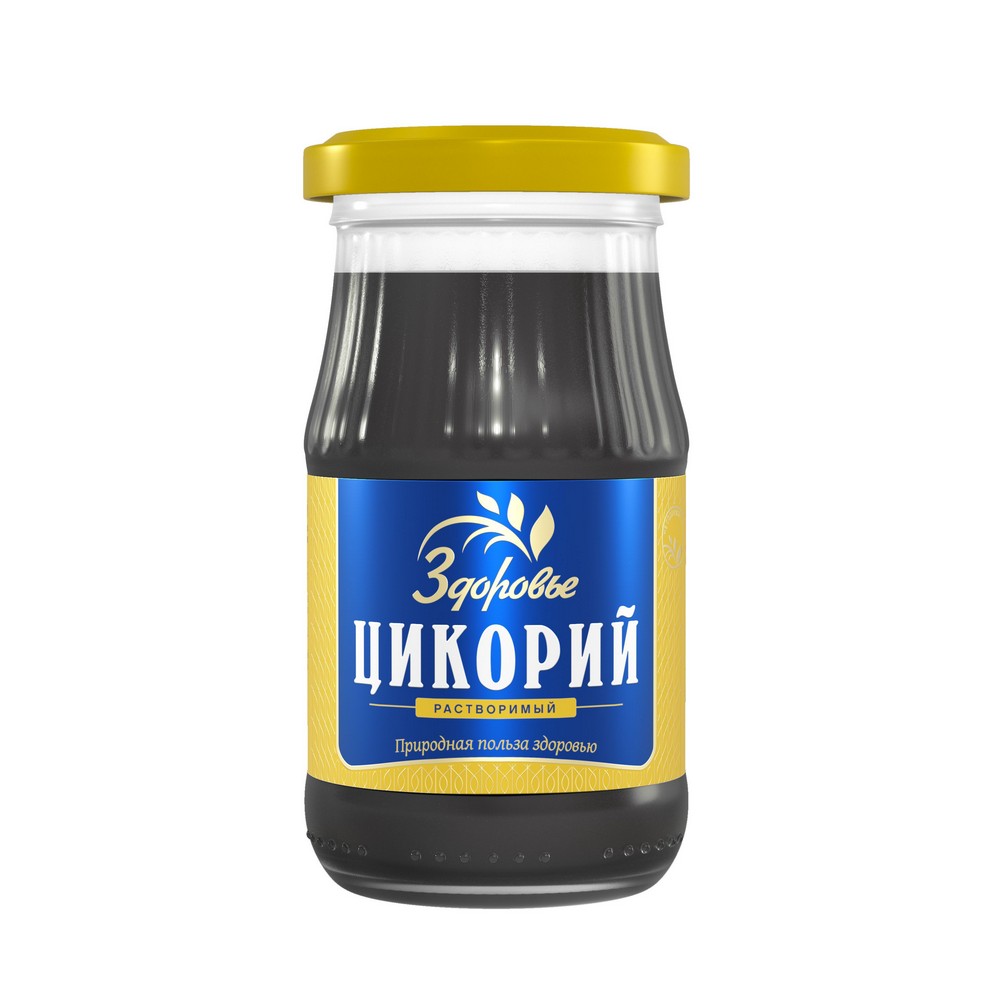 Здоровье
ЦИКОРИЙ
РАСТВОРИМЫЙ
Природная польза здоровью